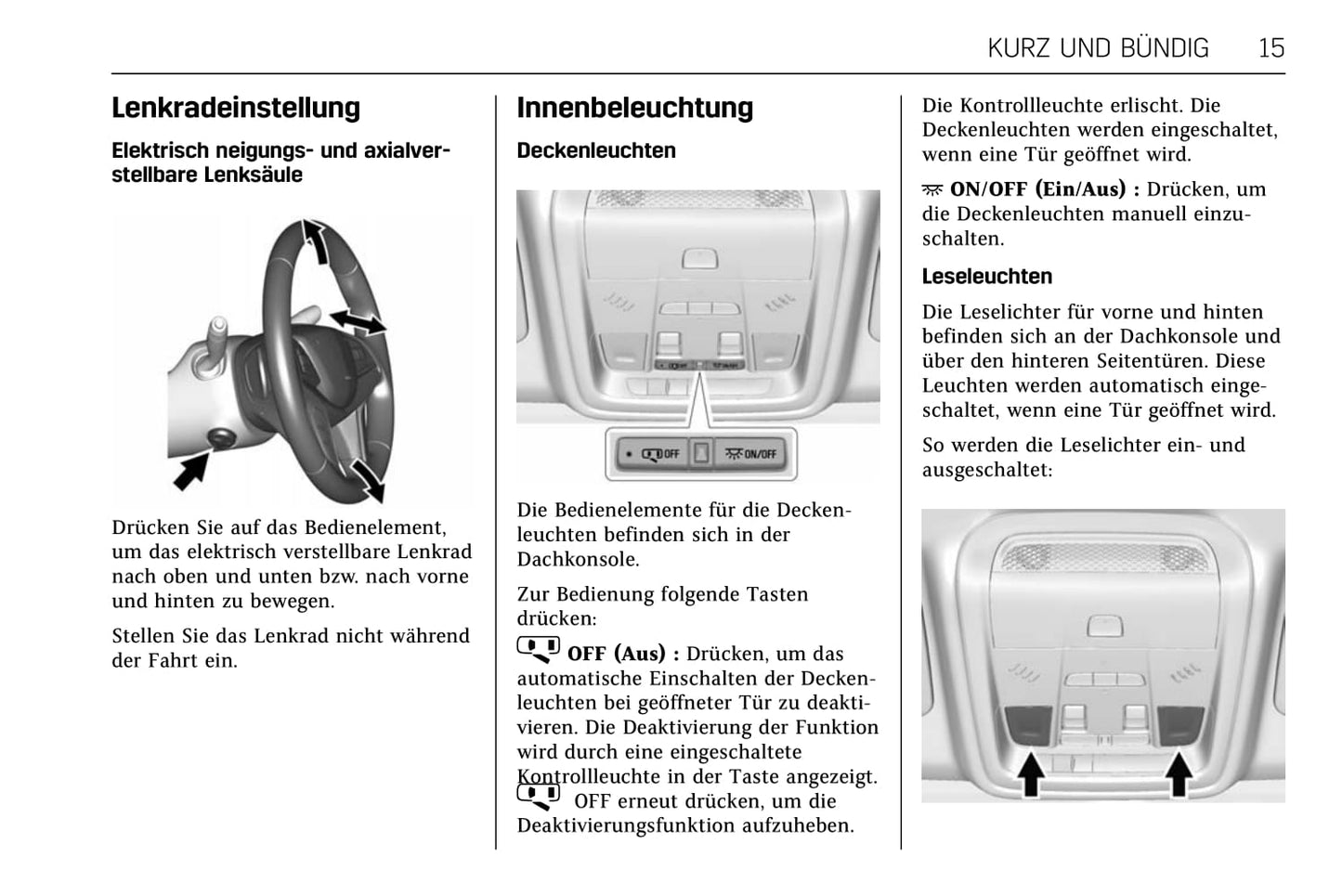 KURZ UND BÜNDIG 15

Lenkradeinstellung

Elektrisch neigungs- und axialverstellbare Lenksäule

Drücken Sie auf das Bedienelement, um das elektrisch verstellbare Lenkrad nach oben und unten bzw. nach vorne und hinten zu bewegen.

Stellen Sie das Lenkrad nicht während der Fahrt ein.

Innenbeleuchtung

Deckenleuchten

OFF

ON/OFF

Die Bedienelemente für die Deckenleuchten befinden sich in der Dachkonsole.

Zur Bedienung folgende Tasten drücken:

OFF (Aus) : Drücken, um das automatische Einschalten der Deckenleuchten bei geöffneter Tür zu deaktivieren. Die Deaktivierung der Funktion wird durch eine eingeschaltete Kontrollleuchte in der Taste angezeigt. OFF erneut drücken, um die Deaktivierungsfunktion aufzuheben.

Die Kontrollleuchte erlischt. Die Deckenleuchten werden eingeschaltet, wenn eine Tür geöffnet wird.

ON/OFF (Ein/Aus) : Drücken, um die Deckenleuchten manuell einzuschalten.

Leseleuchten

Die Leselichter für vorne und hinten befinden sich an der Dachkonsole und über den hinteren Seitentüren. Diese Leuchten werden automatisch eingeschaltet, wenn eine Tür geöffnet wird.

So werden die Leselichter ein- und ausgeschaltet: